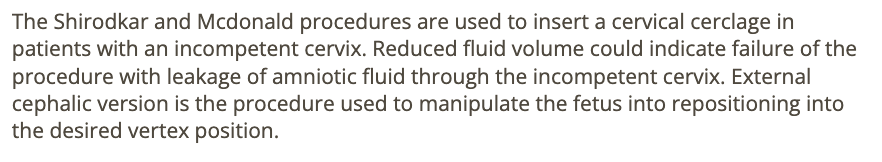 The Shirodkar and Mcdonald procedures are used to insert a cervical cerclage in patients with an incompetent cervix. Reduced fluid volume could indicate failure of the procedure with leakage of amniotic fluid through the incompetent cervix. External cephalic version is the procedure used to manipulate the fetus into repositioning into the desired vertex position.